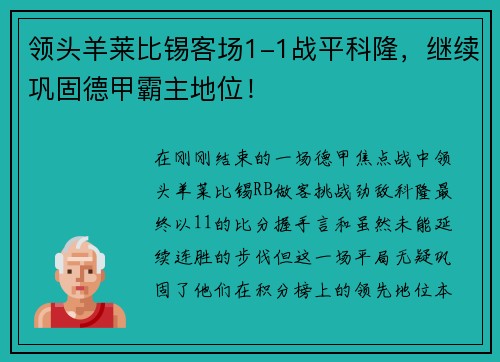 领头羊莱比锡客场1-1战平科隆，继续巩固德甲霸主地位！

在刚刚结束的一场德甲焦点战中领头羊莱比锡RB做客挑战劲敌科隆最终以11的比分握手言和虽然未能延续连胜的步伐但这一场平局无疑巩固了他们在积分榜上的领先地位本